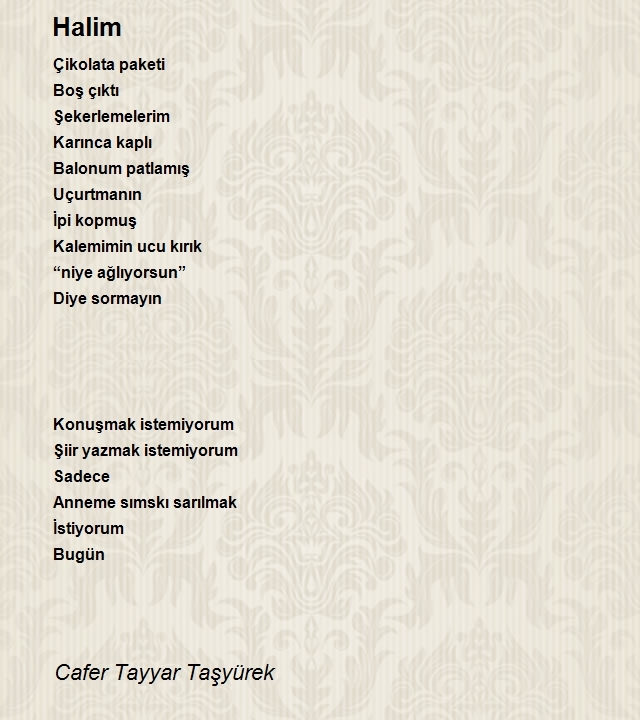 Halim

Çikolata paketi
Boş çıktı
Şekerlemelerim
Karınca kaplı
Balonum patlamış
Uçurtmanın
İpi kopmuş
Kalemimin ucu kırık
“niye ağlıyorsun”
Diye sormayın

Konuşmak istemiyorum
Şiir yazmak istemiyorum
Sadece
Anneme sımskı sarılmak
İstiyorum
Bugün

Cafer Tayyar Taşyürek